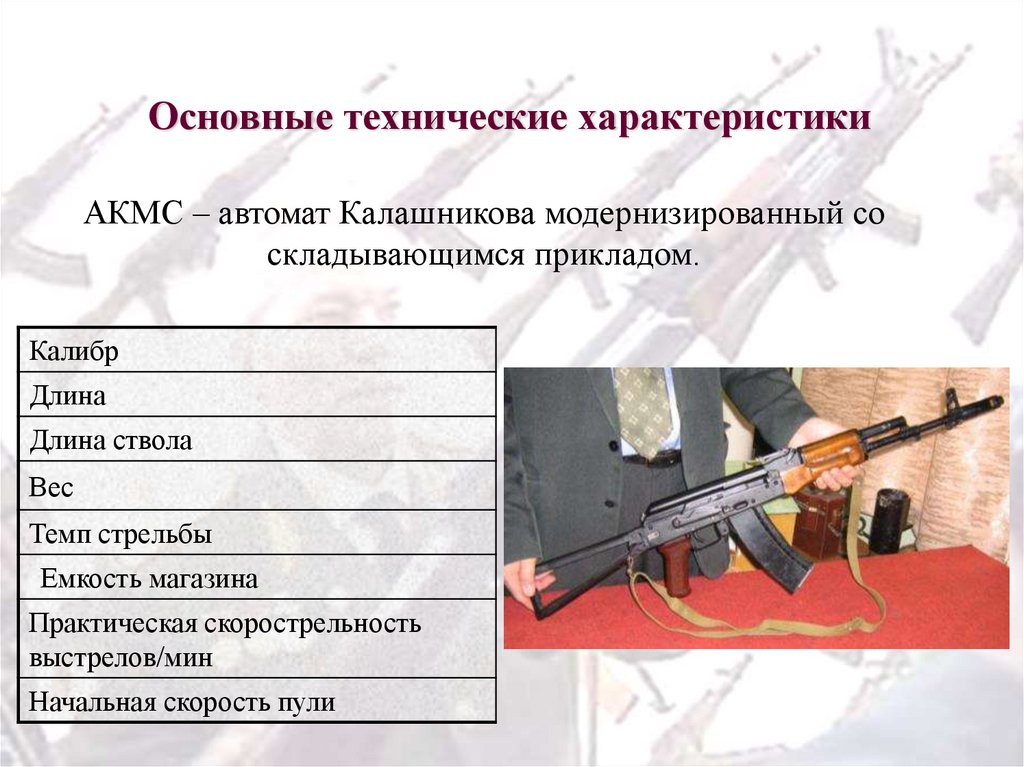 Основные технические характеристики

АКМС – автомат Калашникова модернизированный со складывающимся прикладом.

| Калибр |
|---|
| Длина |
| Длина ствола |
| Вес |
| Темп стрельбы |
| Емкость магазина |
| Практическая скорострельность выстрелов/мин |
| Начальная скорость пули |